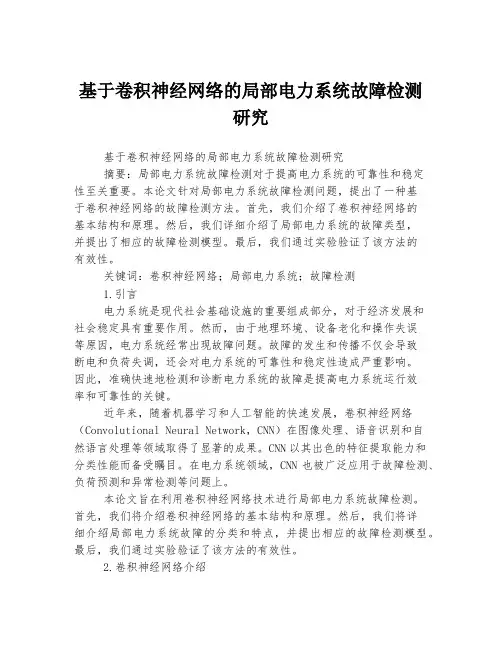 基于卷积神经网络的局部电力系统故障检测研究

基于卷积神经网络的局部电力系统故障检测研究

摘要：局部电力系统故障检测对于提高电力系统的可靠性和稳定性至关重要。本论文针对局部电力系统故障检测问题，提出了一种基于卷积神经网络的故障检测方法。首先，我们介绍了卷积神经网络的基本结构和原理。然后，我们详细介绍了局部电力系统的故障类型，并提出了相应的故障检测模型。最后，我们通过实验验证了该方法的有效性。

关键词：卷积神经网络；局部电力系统；故障检测

1.引言

电力系统是现代社会基础设施的重要组成部分，对于经济发展和社会稳定具有重要作用。然而，由于地理环境、设备老化和操作失误等原因，电力系统经常出现故障问题。故障的发生和传播不仅会导致断电和负荷失调，还会对电力系统的可靠性和稳定性造成严重影响。因此，准确快速地检测和诊断电力系统的故障是提高电力系统运行效率和可靠性的关键。

近年来，随着机器学习和人工智能的快速发展，卷积神经网络（Convolutional Neural Network，CNN）在图像处理、语音识别和自然语言处理等领域取得了显著的成果。CNN以其出色的特征提取能力和分类性能而备受瞩目。在电力系统领域，CNN也被广泛应用于故障检测、负荷预测和异常检测等问题上。

本论文旨在利用卷积神经网络技术进行局部电力系统故障检测。首先，我们将介绍卷积神经网络的基本结构和原理。然后，我们将详细介绍局部电力系统故障的分类和特点，并提出相应的故障检测模型。最后，我们通过实验验证了该方法的有效性。

2.卷积神经网络介绍